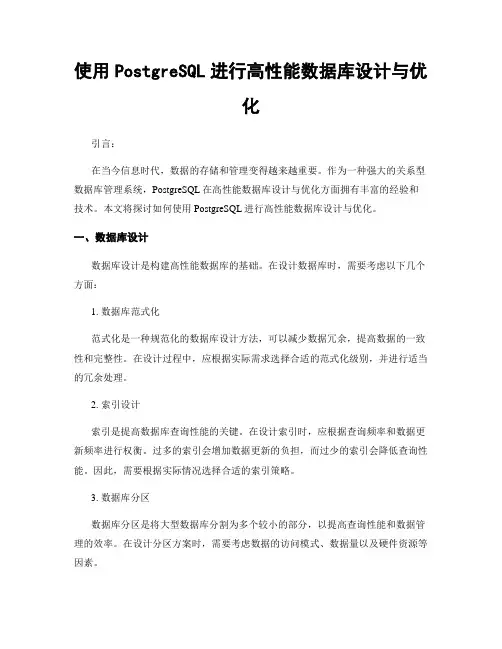 使用 PostgreSQL 进行高性能数据库设计与优化

引言：

在当今信息时代，数据的存储和管理变得越来越重要。作为一种强大的关系型数据库管理系统，PostgreSQL 在高性能数据库设计与优化方面拥有丰富的经验和技术。本文将探讨如何使用 PostgreSQL 进行高性能数据库设计与优化。

一、数据库设计

数据库设计是构建高性能数据库的基础。在设计数据库时，需要考虑以下几个方面：

1. 数据库范式化

范式化是一种规范化的数据库设计方法，可以减少数据冗余，提高数据的一致性和完整性。在设计过程中，应根据实际需求选择合适的范式化级别，并进行适当的冗余处理。

2. 索引设计

索引是提高数据库查询性能的关键。在设计索引时，应根据查询频率和数据更新频率进行权衡。过多的索引会增加数据更新的负担，而过少的索引会降低查询性能。因此，需要根据实际情况选择合适的索引策略。

3. 数据库分区

数据库分区是将大型数据库分割为多个较小的部分，以提高查询性能和数据管理的效率。在设计分区方案时，需要考虑数据的访问模式、数据量以及硬件资源等因素。